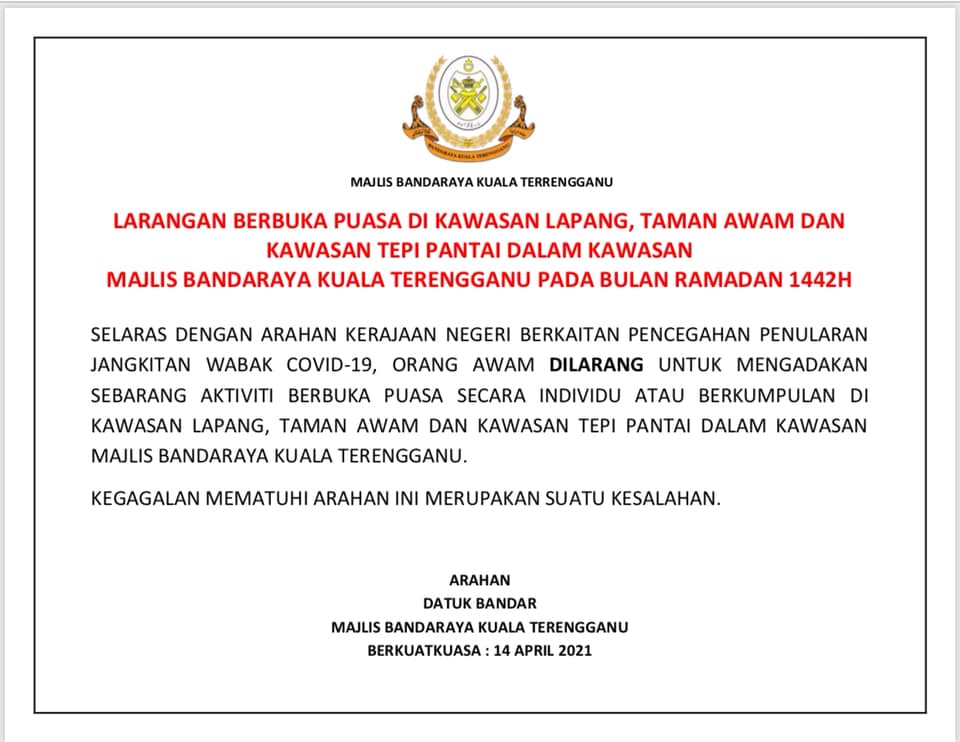 BANDARAYA KUALA TERENGGANU

MAJLIS BANDARAYA KUALA TERENGGANU

LARANGAN BERBUKA PUASA DI KAWASAN LAPANG, TAMAN AWAM DAN KAWASAN TEPI PANTAI DALAM KAWASAN MAJLIS BANDARAYA KUALA TERENGGANU PADA BULAN RAMADAN 1442H

SELARAS DENGAN ARAHAN KERAJAAN NEGERI BERKAITAN PENCEGAHAN PENULARAN JANGKITAN WABAK COVID-19, ORANG AWAM DILARANG UNTUK MENGADAKAN SEBARANG AKTIVITI BERBUKA PUASA SECARA INDIVIDU ATAU BERKUMPULAN DI KAWASAN LAPANG, TAMAN AWAM DAN KAWASAN TEPI PANTAI DALAM KAWASAN MAJLIS BANDARAYA KUALA TERENGGANU.

KEGAGALAN MEMATUHI ARAHAN INI MERUPAKAN SUATU KESALAHAN.

ARAHAN
DATUK BANDAR
MAJLIS BANDARAYA KUALA TERENGGANU
BERKUATKUASA : 14 APRIL 2021